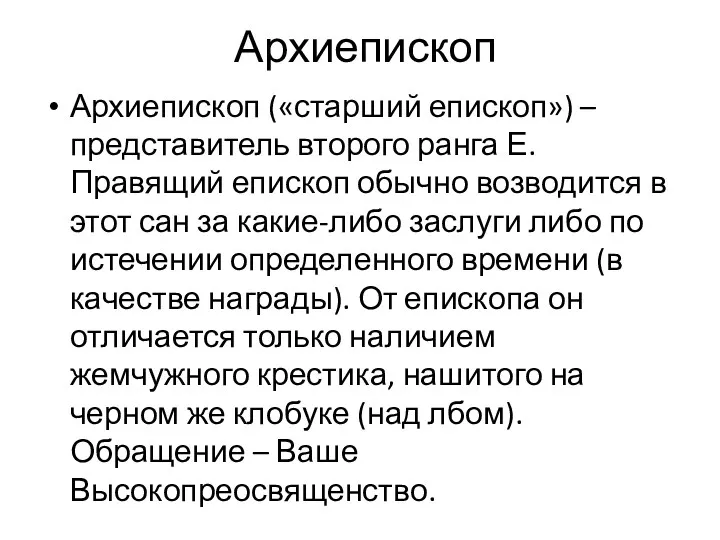 Архиепископ

• Архиепископ («старший епископ») – представитель второго ранга Е. Правящий епископ обычно возводится в этот сан за какие-либо заслуги либо по истечении определенного времени (в качестве награды). От епископа он отличается только наличием жемчужного крестика, нашитого на черном же клобуке (над лбом). Обращение – Ваше Высокопреосвященство.